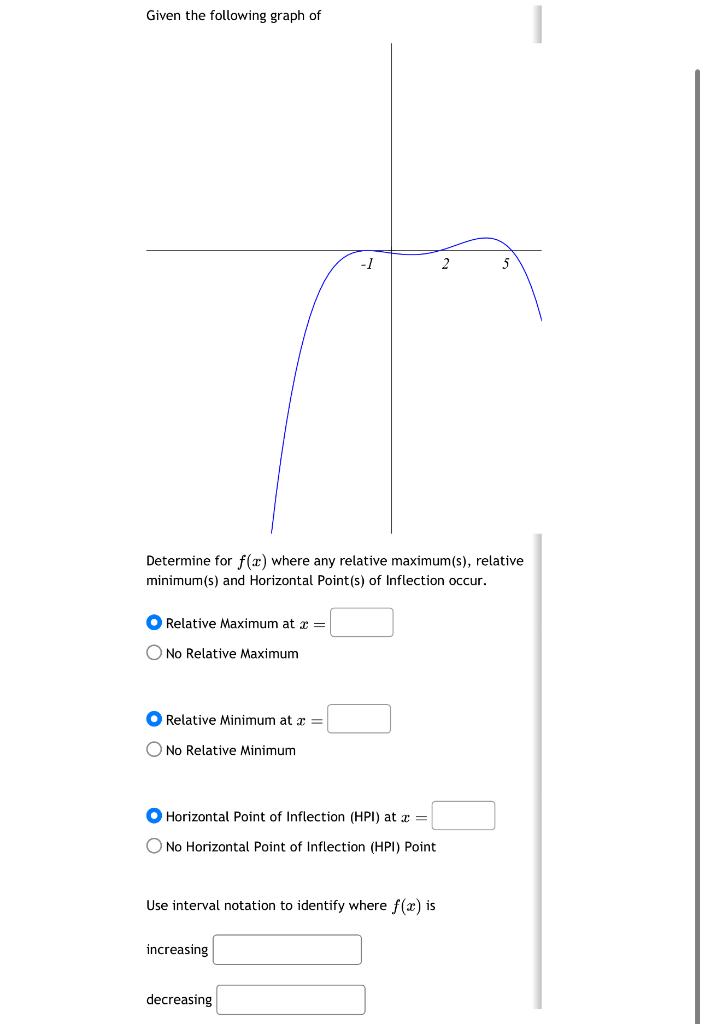 Given the following graph of

-1
2
5

Determine for $f(x)$ where any relative maximum(s), relative minimum(s) and Horizontal Point(s) of Inflection occur.

Relative Maximum at $x =$
No Relative Maximum

Relative Minimum at $x =$
No Relative Minimum

Horizontal Point of Inflection (HPI) at $x =$
No Horizontal Point of Inflection (HPI) Point

Use interval notation to identify where $f(x)$ is

increasing

decreasing